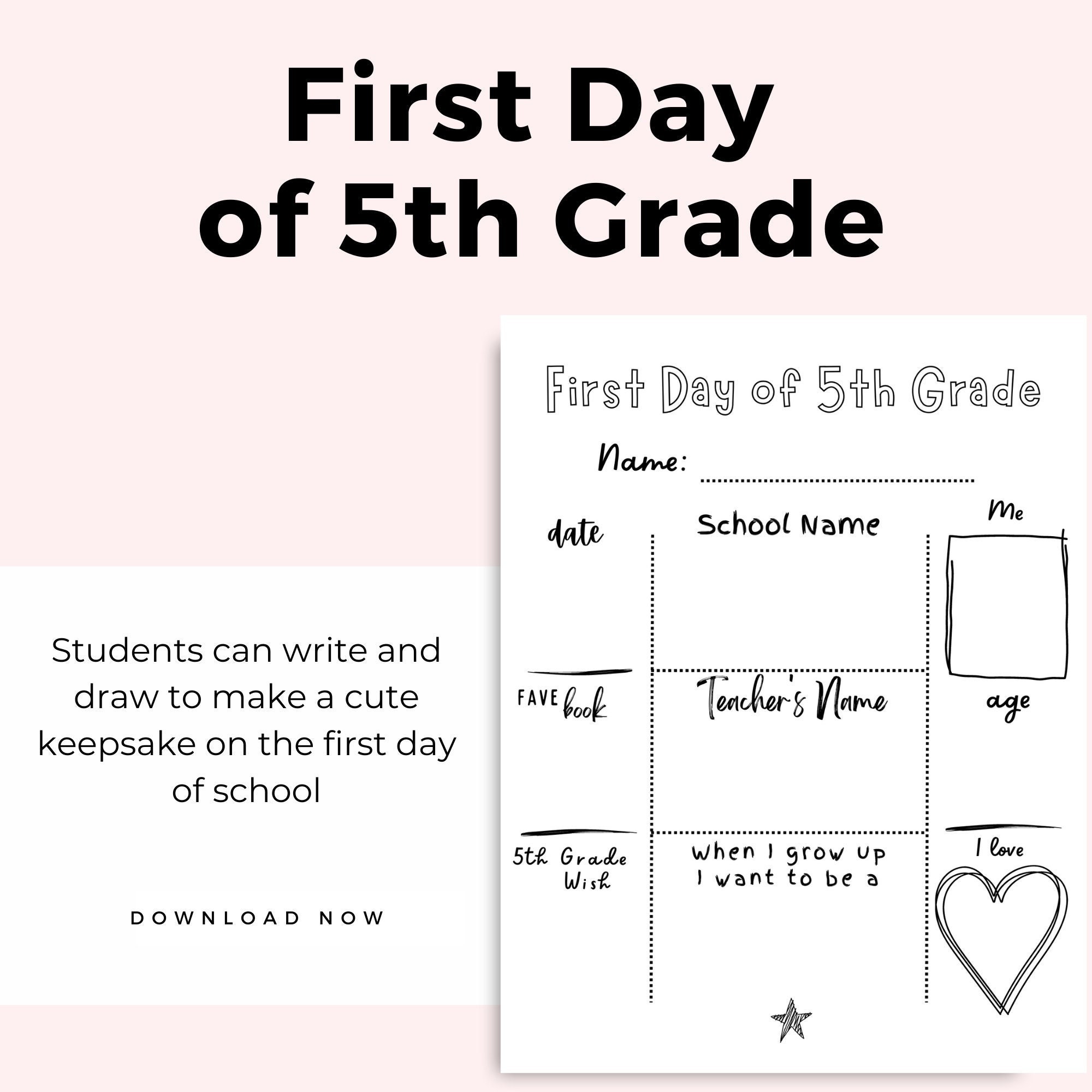 First Day of 5th Grade

Students can write and draw to make a cute keepsake on the first day of school

DOWNLOAD NOW

First Day of 5th Grade

Name:

date

School Name

Me

FAVE book

Teacher's Name

age

5th Grade Wish

When I grow up I want to be a

I love